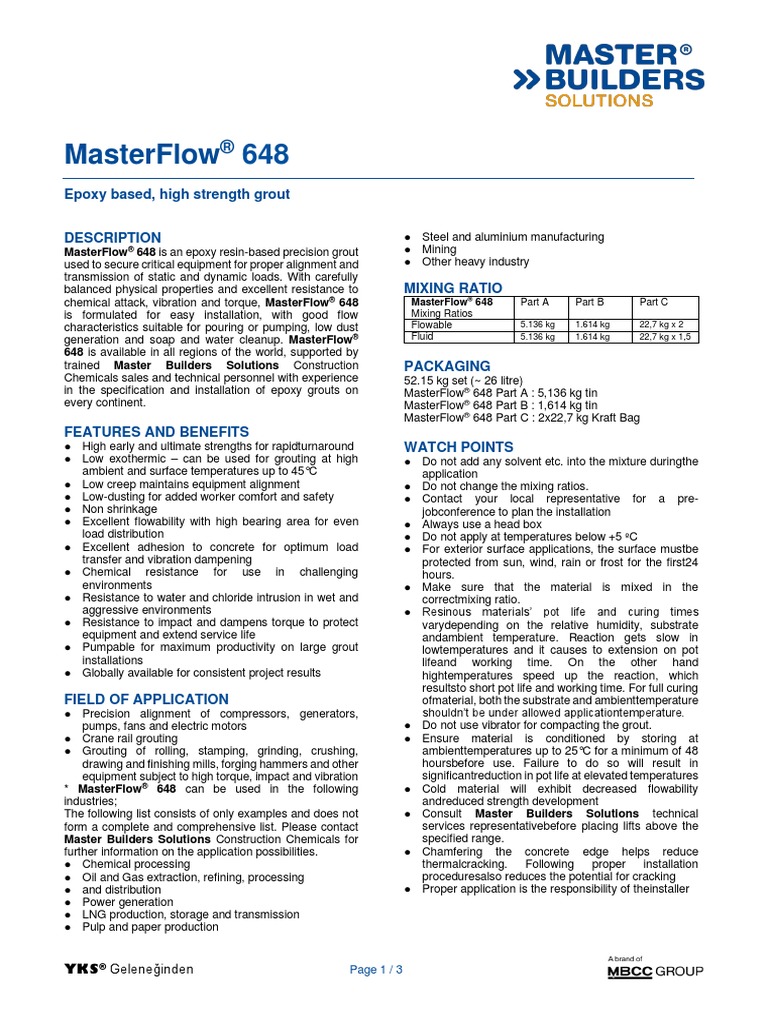 MASTER®
BUILDERS
SOLUTIONS

MasterFlow® 648

Epoxy based, high strength grout

DESCRIPTION
MasterFlow® 648 is an epoxy resin-based precision grout used to secure critical equipment for proper alignment and transmission of static and dynamic loads. With carefully balanced physical properties and excellent resistance to chemical attack, vibration and torque, MasterFlow® 648 is formulated for easy installation, with good flow characteristics suitable for pouring or pumping, low dust generation and soap and water cleanup. MasterFlow® 648 is available in all regions of the world, supported by trained Master Builders Solutions Construction Chemicals sales and technical personnel with experience in the specification and installation of epoxy grouts on every continent.

FEATURES AND BENEFITS
● High early and ultimate strengths for rapidturnaround
● Low exothermic – can be used for grouting at high ambient and surface temperatures up to 45℃
● Low creep maintains equipment alignment
● Low-dusting for added worker comfort and safety
● Non shrinkage
● Excellent flowability with high bearing area for even load distribution
● Excellent adhesion to concrete for optimum load transfer and vibration dampening
● Chemical resistance for use in challenging environments
● Resistance to water and chloride intrusion in wet and aggressive environments
● Resistance to impact and dampens torque to protect equipment and extend service life
● Pumpable for maximum productivity on large grout installations
● Globally available for consistent project results

FIELD OF APPLICATION
● Precision alignment of compressors, generators, pumps, fans and electric motors
● Crane rail grouting
● Grouting of rolling, stamping, grinding, crushing, drawing and finishing mills, forging hammers and other equipment subject to high torque, impact and vibration
* MasterFlow® 648 can be used in the following industries;
The following list consists of only examples and does not form a complete and comprehensive list. Please contact Master Builders Solutions Construction Chemicals for further information on the application possibilities.
● Chemical processing
● Oil and Gas extraction, refining, processing
● and distribution
● Power generation
● LNG production, storage and transmission
● Pulp and paper production
● Steel and aluminium manufacturing
● Mining
● Other heavy industry

MIXING RATIO
| MasterFlow® 648 Mixing Ratios | Part A | Part B | Part C |
|---|---|---|---|
| Flowable | 5.136 kg | 1.614 kg | 22,7 kg x 2 |
| Fluid | 5.136 kg | 1.614 kg | 22,7 kg x 1,5 |

PACKAGING
52.15 kg set (~ 26 litre)
MasterFlow® 648 Part A : 5,136 kg tin
MasterFlow® 648 Part B : 1,614 kg tin
MasterFlow® 648 Part C : 2x22,7 kg Kraft Bag

WATCH POINTS
● Do not add any solvent etc. into the mixture duringthe application
● Do not change the mixing ratios.
● Contact your local representative for a pre-jobconference to plan the installation
● Always use a head box
● Do not apply at temperatures below +5 ºC
● For exterior surface applications, the surface mustbe protected from sun, wind, rain or frost for the first24 hours.
● Make sure that the material is mixed in the correctmixing ratio.
● Resinous materials' pot life and curing times varydepending on the relative humidity, substrate andambient temperature. Reaction gets slow in lowtemperatures and it causes to extension on pot lifeand working time. On the other hand hightemperatures speed up the reaction, which resultsto short pot life and working time. For full curing ofmaterial, both the substrate and ambienttemperature shouldn't be under allowed applicationtemperature.
● Do not use vibrator for compacting the grout.
● Ensure material is conditioned by storing at ambienttemperatures up to 25℃ for a minimum of 48 hoursbefore use. Failure to do so will result in significantreduction in pot life at elevated temperatures
● Cold material will exhibit decreased flowability andreduced strength development
● Consult Master Builders Solutions technical services representativebefore placing lifts above the specified range.
● Chamfering the concrete edge helps reduce thermalcracking. Following proper installation proceduresalso reduces the potential for cracking
● Proper application is the responsibility of theinstaller

YKS® Geleneğinden
Page 1 / 3
A brand of
MBCC GROUP